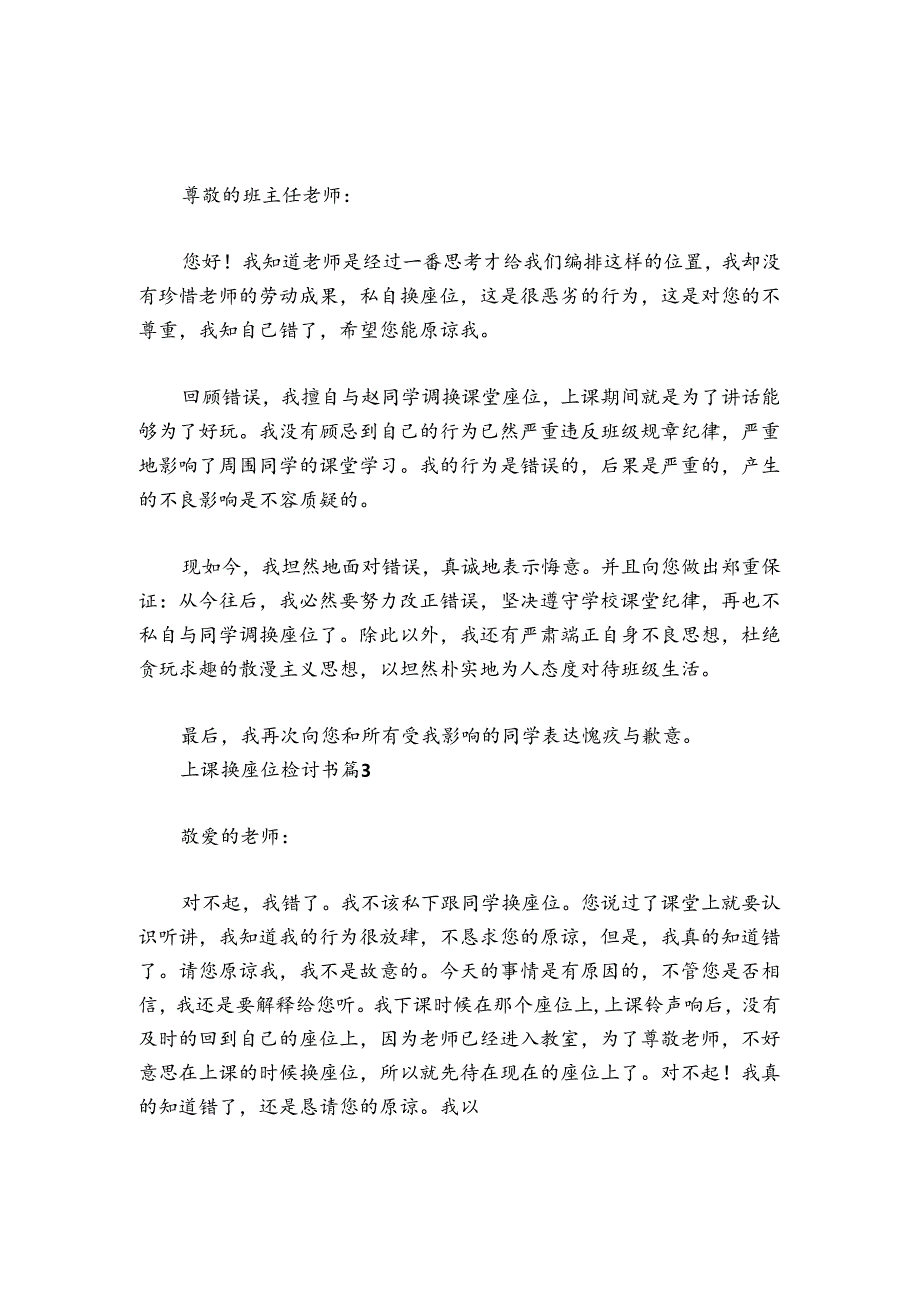 尊敬的班主任老师：

您好！我知道老师是经过一番思考才给我们编排这样的位置，我却没有珍惜老师的劳动成果，私自换座位，这是很恶劣的行为，这是对您的不尊重，我知自己错了，希望您能原谅我。

回顾错误，我擅自与赵同学调换课堂座位，上课期间就是为了讲话能够为了好玩。我没有顾忌到自己的行为已然严重违反班级规章纪律，严重地影响了周围同学的课堂学习。我的行为是错误的，后果是严重的，产生的不良影响是不容质疑的。

现如今，我坦然地面对错误，真诚地表示悔意。并且向您做出郑重保证：从今往后，我必然要努力改正错误，坚决遵守学校课堂纪律，再也不私自与同学调换座位了。除此以外，我还有严肃端正自身不良思想，杜绝贪玩求趣的散漫主义思想，以坦然朴实地为人态度对待班级生活。

最后，我再次向您和所有受我影响的同学表达愧疚与歉意。
上课换座位检讨书篇3

敬爱的老师：

对不起，我错了。我不该私下跟同学换座位。您说过了课堂上就要认识听讲，我知道我的行为很放肆，不恳求您的原谅，但是，我真的知道错了。请您原谅我，我不是故意的。今天的事情是有原因的，不管您是否相信，我还是要解释给您听。我下课时候在那个座位上，上课铃声响后，没有及时的回到自己的座位上，因为老师已经进入教室，为了尊敬老师，不好意思在上课的时候换座位，所以就先待在现在的座位上了。对不起！我真的知道错了，还是恳请您的原谅。我以